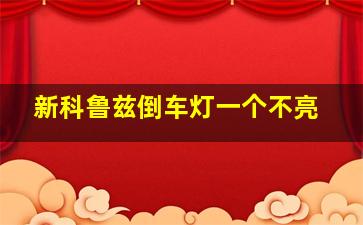 新科鲁兹倒车灯一个不亮